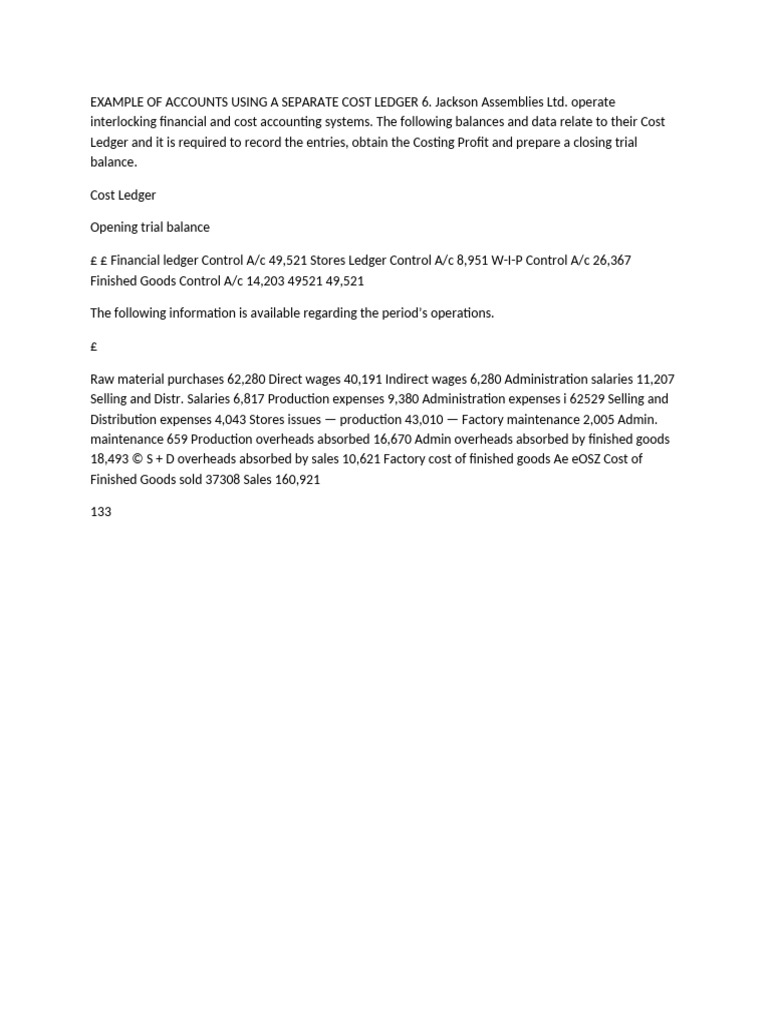 EXAMPLE OF ACCOUNTS USING A SEPARATE COST LEDGER 6. Jackson Assemblies Ltd. operate interlocking financial and cost accounting systems. The following balances and data relate to their Cost Ledger and it is required to record the entries, obtain the Costing Profit and prepare a closing trial balance.

Cost Ledger

Opening trial balance

£ £ Financial ledger Control A/c 49,521 Stores Ledger Control A/c 8,951 W-I-P Control A/c 26,367 Finished Goods Control A/c 14,203 49521 49,521

The following information is available regarding the period's operations.

£

Raw material purchases 62,280 Direct wages 40,191 Indirect wages 6,280 Administration salaries 11,207 Selling and Distr. Salaries 6,817 Production expenses 9,380 Administration expenses i 62529 Selling and Distribution expenses 4,043 Stores issues — production 43,010 — Factory maintenance 2,005 Admin. maintenance 659 Production overheads absorbed 16,670 Admin overheads absorbed by finished goods 18,493 © S + D overheads absorbed by sales 10,621 Factory cost of finished goods Ae eOSZ Cost of Finished Goods sold 37308 Sales 160,921

133